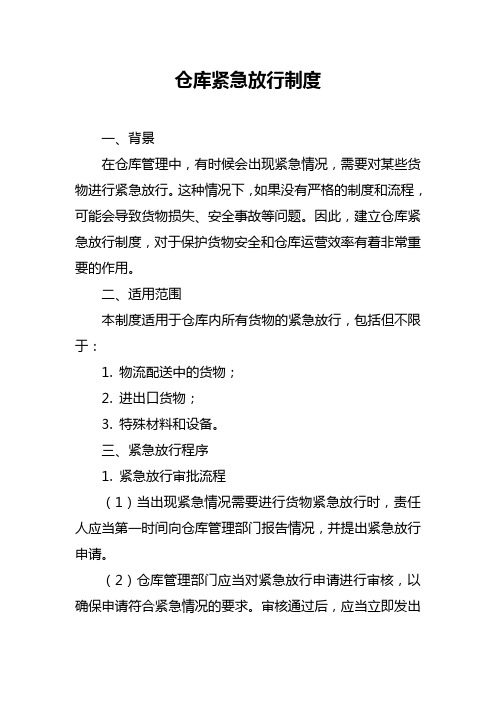 仓库紧急放行制度

一、背景

在仓库管理中，有时候会出现紧急情况，需要对某些货物进行紧急放行。这种情况下，如果没有严格的制度和流程，可能会导致货物损失、安全事故等问题。因此，建立仓库紧急放行制度，对于保护货物安全和仓库运营效率有着非常重要的作用。

二、适用范围

本制度适用于仓库内所有货物的紧急放行，包括但不限于：

1. 物流配送中的货物；

2. 进出口货物；

3. 特殊材料和设备。

三、紧急放行程序

1. 紧急放行审批流程

（1）当出现紧急情况需要进行货物紧急放行时，责任人应当第一时间向仓库管理部门报告情况，并提出紧急放行申请。

（2）仓库管理部门应当对紧急放行申请进行审核，以确保申请符合紧急情况的要求。审核通过后，应当立即发出